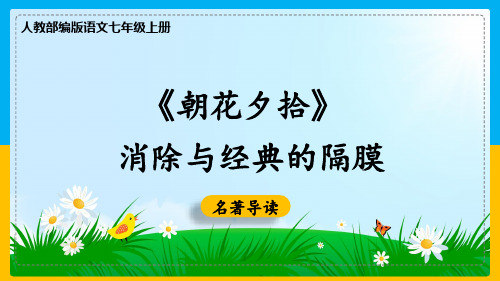 人教部编版语文七年级上册

《朝花夕拾》
消除与经典的隔膜

名著导读